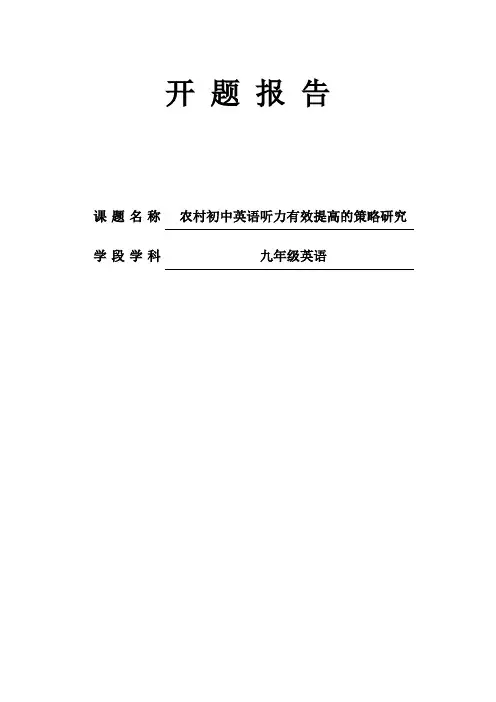 开题报告

课题名称 农村初中英语听力有效提高的策略研究

学段学科 九年级英语